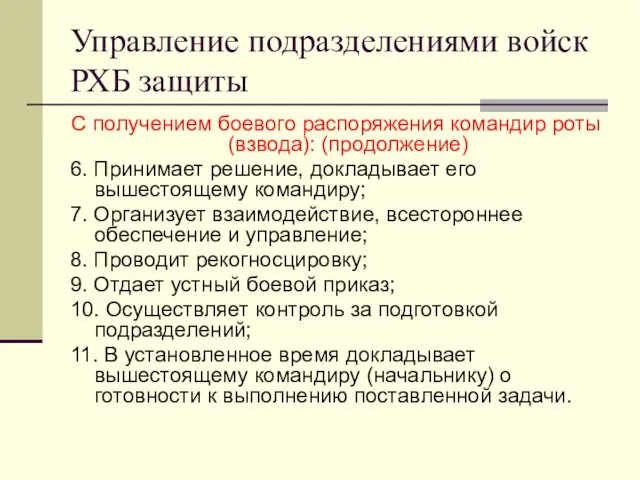 Управление подразделениями войск РХБ защиты

С получением боевого распоряжения командир роты (взвода): (продолжение)

6. Принимает решение, докладывает его вышестоящему командиру;

7. Организует взаимодействие, всестороннее обеспечение и управление;

8. Проводит рекогносцировку;

9. Отдает устный боевой приказ;

10. Осуществляет контроль за подготовкой подразделений;

11. В установленное время докладывает вышестоящему командиру (начальнику) о готовности к выполнению поставленной задачи.